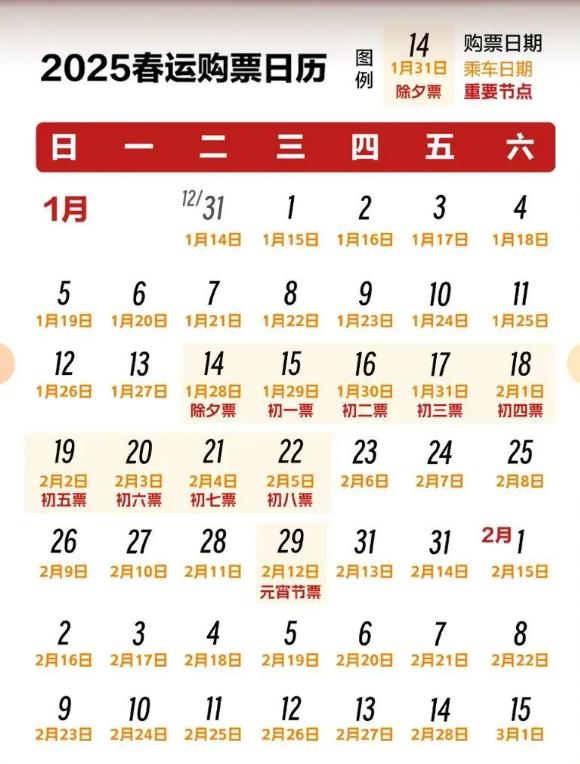 2025春运购票日历

图例

14
1月31日
除夕票

购票日期
乘车日期
重要节点

| 日 | 一 | 二 | 三 | 四 | 五 | 六 |
|---|---|---|---|---|---|---|
| 1月 | | 12/31 1月14日 | 1 1月15日 | 2 1月16日 | 3 1月17日 | 4 1月18日 |
| 5 1月19日 | 6 1月20日 | 7 1月21日 | 8 1月22日 | 9 1月23日 | 10 1月24日 | 11 1月25日 |
| 12 1月26日 | 13 1月27日 | 14 1月28日 除夕票 | 15 1月29日 初一票 | 16 1月30日 初二票 | 17 1月31日 初三票 | 18 2月1日 初四票 |
| 19 2月2日 初五票 | 20 2月3日 初六票 | 21 2月4日 初七票 | 22 2月5日 初八票 | 23 2月6日 | 24 2月7日 | 25 2月8日 |
| 26 2月9日 | 27 2月10日 | 28 2月11日 | 29 2月12日 元宵节票 | 31 2月13日 | 31 2月14日 | 2月 1 2月15日 |
| 2 2月16日 | 3 2月17日 | 4 2月18日 | 5 2月19日 | 6 2月20日 | 7 2月21日 | 8 2月22日 |
| 9 2月23日 | 10 2月24日 | 11 2月25日 | 12 2月26日 | 13 2月27日 | 14 2月28日 | 15 3月1日 |